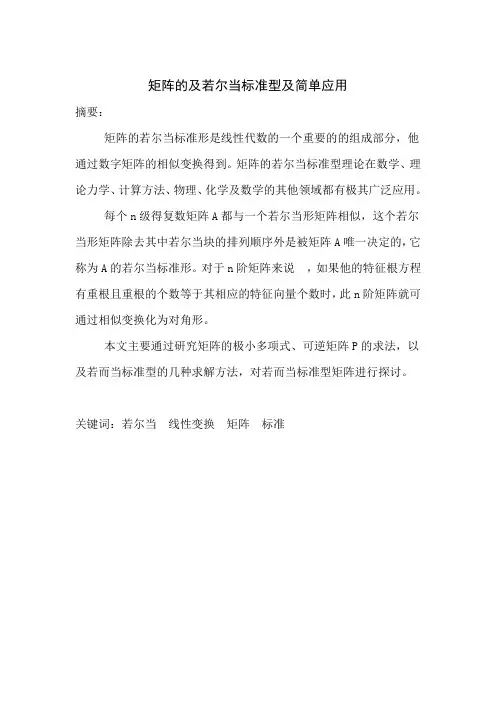 矩阵的及若尔当标准型及简单应用

摘要：

矩阵的若尔当标准形是线性代数的一个重要的的组成部分，他通过数字矩阵的相似变换得到。矩阵的若尔当标准型理论在数学、理论力学、计算方法、物理、化学及数学的其他领域都有极其广泛应用。

每个 n 级得复数矩阵 A 都与一个若尔当形矩阵相似，这个若尔当形矩阵除去其中若尔当块的排列顺序外是被矩阵 A 唯一决定的，它称为 A 的若尔当标准形。对于 n 阶矩阵来说 ，如果他的特征根方程有重根且重根的个数等于其相应的特征向量个数时，此 n 阶矩阵就可通过相似变换化为对角形。

本文主要通过研究矩阵的极小多项式、可逆矩阵 P 的求法，以及若而当标准型的几种求解方法，对若而当标准型矩阵进行探讨。

关键词：若尔当 线性变换 矩阵 标准